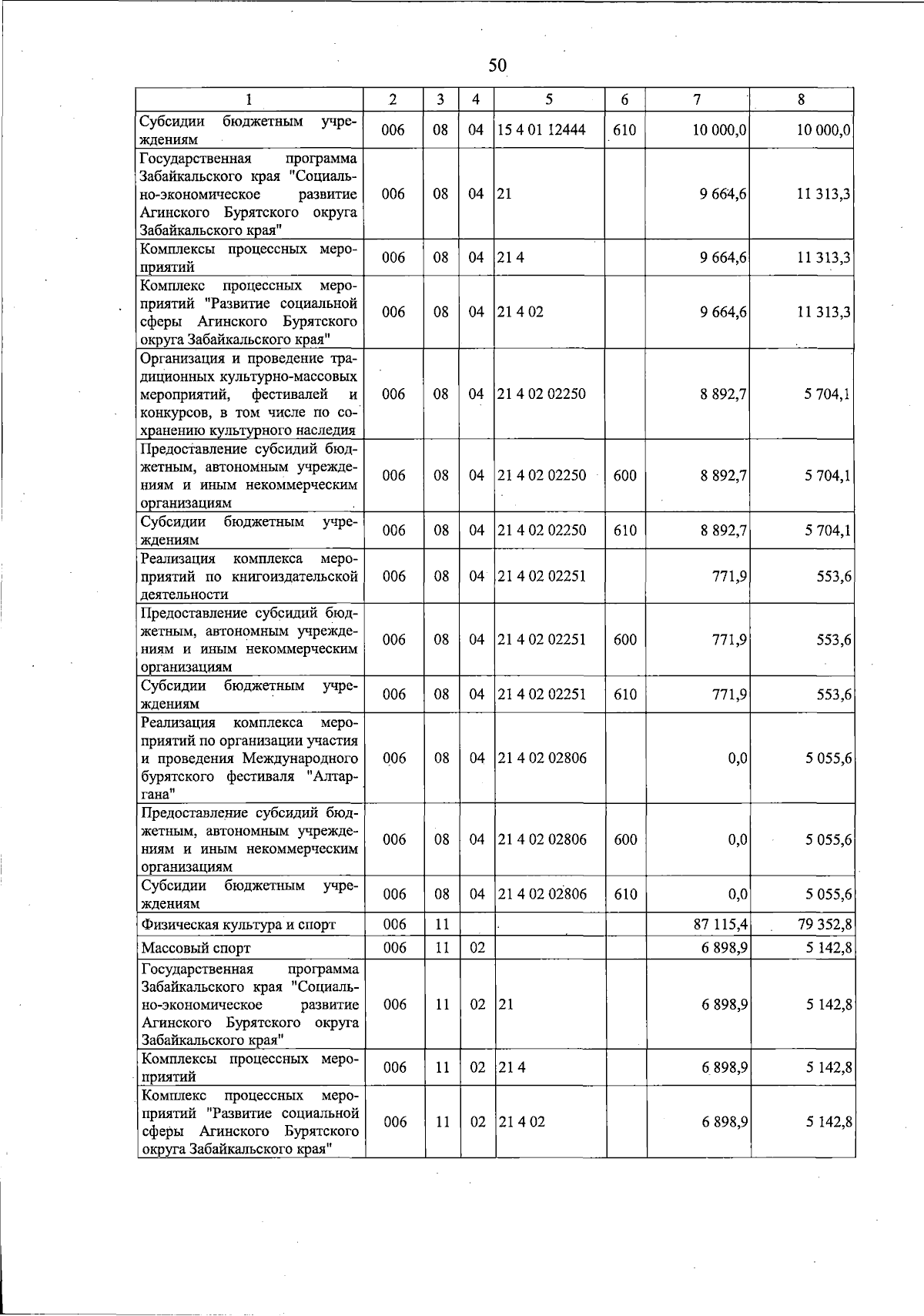 50

| 1 | 2 | 3 | 4 | 5 | 6 | 7 | 8 |
|---|---|---|---|---|---|---|---|
| Субсидии бюджетным учреждениям | 006 | 08 | 04 | 15 4 01 12444 | 610 | 10 000,0 | 10 000,0 |
| Государственная программа Забайкальского края "Социально-экономическое развитие Агинского Бурятского округа Забайкальского края" | 006 | 08 | 04 | 21 |  | 9 664,6 | 11 313,3 |
| Комплексы процессных мероприятий | 006 | 08 | 04 | 21 4 |  | 9 664,6 | 11 313,3 |
| Комплекс процессных мероприятий "Развитие социальной сферы Агинского Бурятского округа Забайкальского края" | 006 | 08 | 04 | 21 4 02 |  | 9 664,6 | 11 313,3 |
| Организация и проведение традиционных культурно-массовых мероприятий, фестивалей и конкурсов, в том числе по сохранению культурного наследия | 006 | 08 | 04 | 21 4 02 02250 |  | 8 892,7 | 5 704,1 |
| Предоставление субсидий бюджетным, автономным учреждениям и иным некоммерческим организациям | 006 | 08 | 04 | 21 4 02 02250 | 600 | 8 892,7 | 5 704,1 |
| Субсидии бюджетным учреждениям | 006 | 08 | 04 | 21 4 02 02250 | 610 | 8 892,7 | 5 704,1 |
| Реализация комплекса мероприятий по книгоиздательской деятельности | 006 | 08 | 04 | 21 4 02 02251 |  | 771,9 | 553,6 |
| Предоставление субсидий бюджетным, автономным учреждениям и иным некоммерческим организациям | 006 | 08 | 04 | 21 4 02 02251 | 600 | 771,9 | 553,6 |
| Субсидии бюджетным учреждениям | 006 | 08 | 04 | 21 4 02 02251 | 610 | 771,9 | 553,6 |
| Реализация комплекса мероприятий по организации участия и проведения Международного бурятского фестиваля "Алтаргана" | 006 | 08 | 04 | 21 4 02 02806 |  | 0,0 | 5 055,6 |
| Предоставление субсидий бюджетным, автономным учреждениям и иным некоммерческим организациям | 006 | 08 | 04 | 21 4 02 02806 | 600 | 0,0 | 5 055,6 |
| Субсидии бюджетным учреждениям | 006 | 08 | 04 | 21 4 02 02806 | 610 | 0,0 | 5 055,6 |
| Физическая культура и спорт | 006 | 11 |  |  |  | 87 115,4 | 79 352,8 |
| Массовый спорт | 006 | 11 | 02 |  |  | 6 898,9 | 5 142,8 |
| Государственная программа Забайкальского края "Социально-экономическое развитие Агинского Бурятского округа Забайкальского края" | 006 | 11 | 02 | 21 |  | 6 898,9 | 5 142,8 |
| Комплексы процессных мероприятий | 006 | 11 | 02 | 21 4 |  | 6 898,9 | 5 142,8 |
| Комплекс процессных мероприятий "Развитие социальной сферы Агинского Бурятского округа Забайкальского края" | 006 | 11 | 02 | 21 4 02 |  | 6 898,9 | 5 142,8 |